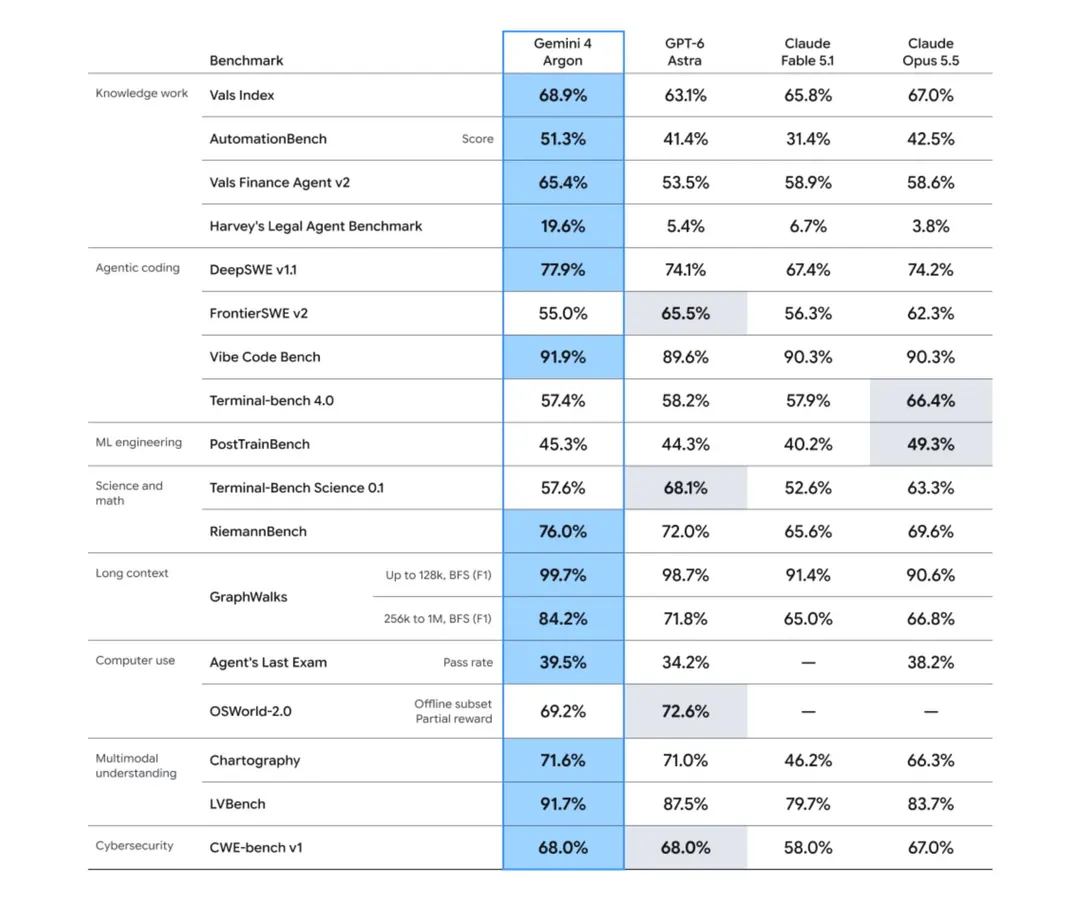 | | Benchmark | | Gemini 4 Argon | GPT-6 Astra | Claude Fable 5.1 | Claude Opus 5.5 |
|---|---|---|---|---|---|---|
| Knowledge work | Vals Index | | 68.9% | 63.1% | 65.8% | 67.0% |
| | AutomationBench | Score | 51.3% | 41.4% | 31.4% | 42.5% |
| | Vals Finance Agent v2 | | 65.4% | 53.5% | 58.9% | 58.6% |
| | Harvey's Legal Agent Benchmark | | 19.6% | 5.4% | 6.7% | 3.8% |
| Agentic coding | DeepSWE v1.1 | | 77.9% | 74.1% | 67.4% | 74.2% |
| | FrontierSWE v2 | | 55.0% | 65.5% | 56.3% | 62.3% |
| | Vibe Code Bench | | 91.9% | 89.6% | 90.3% | 90.3% |
| | Terminal-bench 4.0 | | 57.4% | 58.2% | 57.9% | 66.4% |
| ML engineering | PostTrainBench | | 45.3% | 44.3% | 40.2% | 49.3% |
| Science and math | Terminal-Bench Science 0.1 | | 57.6% | 68.1% | 52.6% | 63.3% |
| | RiemannBench | | 76.0% | 72.0% | 65.6% | 69.6% |
| Long context | GraphWalks | Up to 128k, BFS (F1) | 99.7% | 98.7% | 91.4% | 90.6% |
| | | 256k to 1M, BFS (F1) | 84.2% | 71.8% | 65.0% | 66.8% |
| Computer use | Agent's Last Exam | Pass rate | 39.5% | 34.2% | — | 38.2% |
| | OSWorld-2.0 | Offline subset Partial reward | 69.2% | 72.6% | — | — |
| Multimodal understanding | Chartography | | 71.6% | 71.0% | 46.2% | 66.3% |
| | LVBench | | 91.7% | 87.5% | 79.7% | 83.7% |
| Cybersecurity | CWE-bench v1 | | 68.0% | 68.0% | 58.0% | 67.0% |